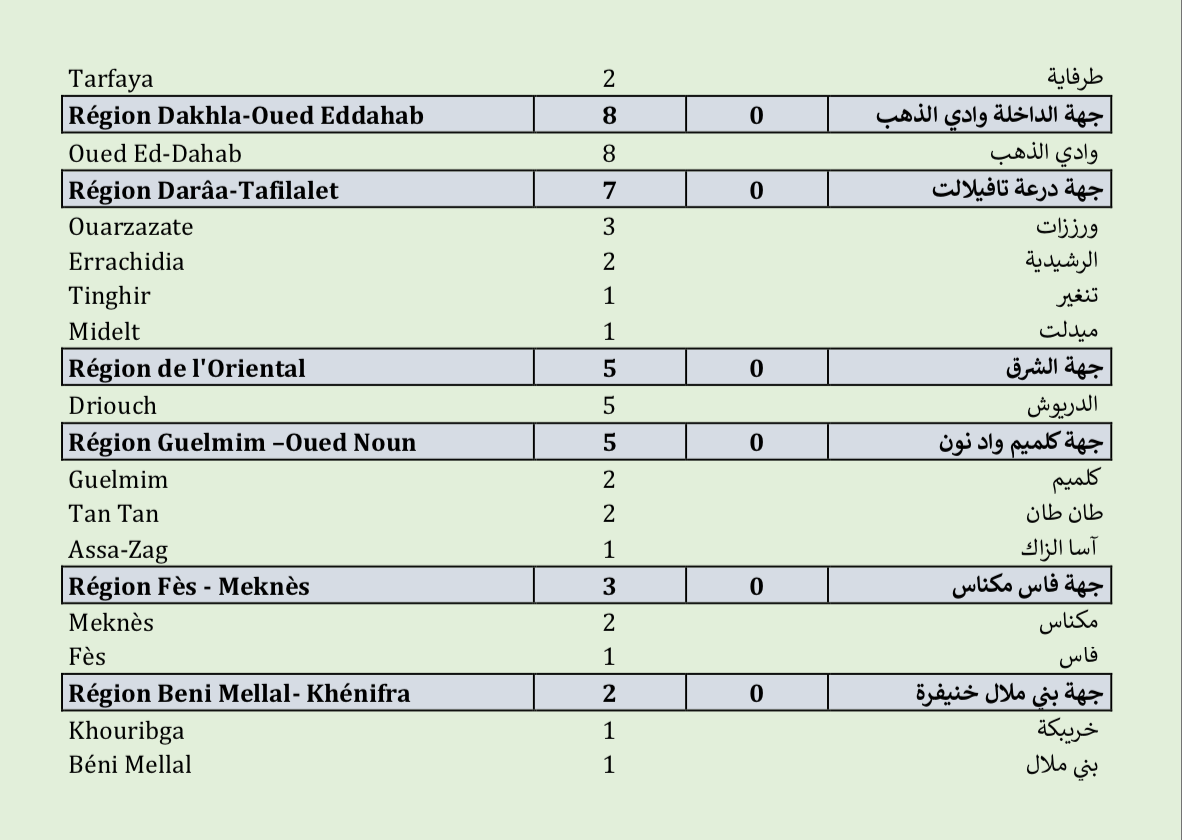 | | | | |
|---|---|---|---|
| Tarfaya | 2 | | طرفاية |
| **Région Dakhla-Oued Eddahab** | **8** | **0** | **جهة الداخلة وادي الذهب** |
| Oued Ed-Dahab | 8 | | وادي الذهب |
| **Région Darâa-Tafilalet** | **7** | **0** | **جهة درعة تافيلالت** |
| Ouarzazate | 3 | | ورززات |
| Errachidia | 2 | | الرشيدية |
| Tinghir | 1 | | تنغير |
| Midelt | 1 | | ميدلت |
| **Région de l'Oriental** | **5** | **0** | **جهة الشرق** |
| Driouch | 5 | | الدريوش |
| **Région Guelmim –Oued Noun** | **5** | **0** | **جهة كلميم واد نون** |
| Guelmim | 2 | | كلميم |
| Tan Tan | 2 | | طان طان |
| Assa-Zag | 1 | | آسا الزاك |
| **Région Fès - Meknès** | **3** | **0** | **جهة فاس مكناس** |
| Meknès | 2 | | مكناس |
| Fès | 1 | | فاس |
| **Région Beni Mellal- Khénifra** | **2** | **0** | **جهة بني ملال خنيفرة** |
| Khouribga | 1 | | خريبكة |
| Béni Mellal | 1 | | بني ملال |